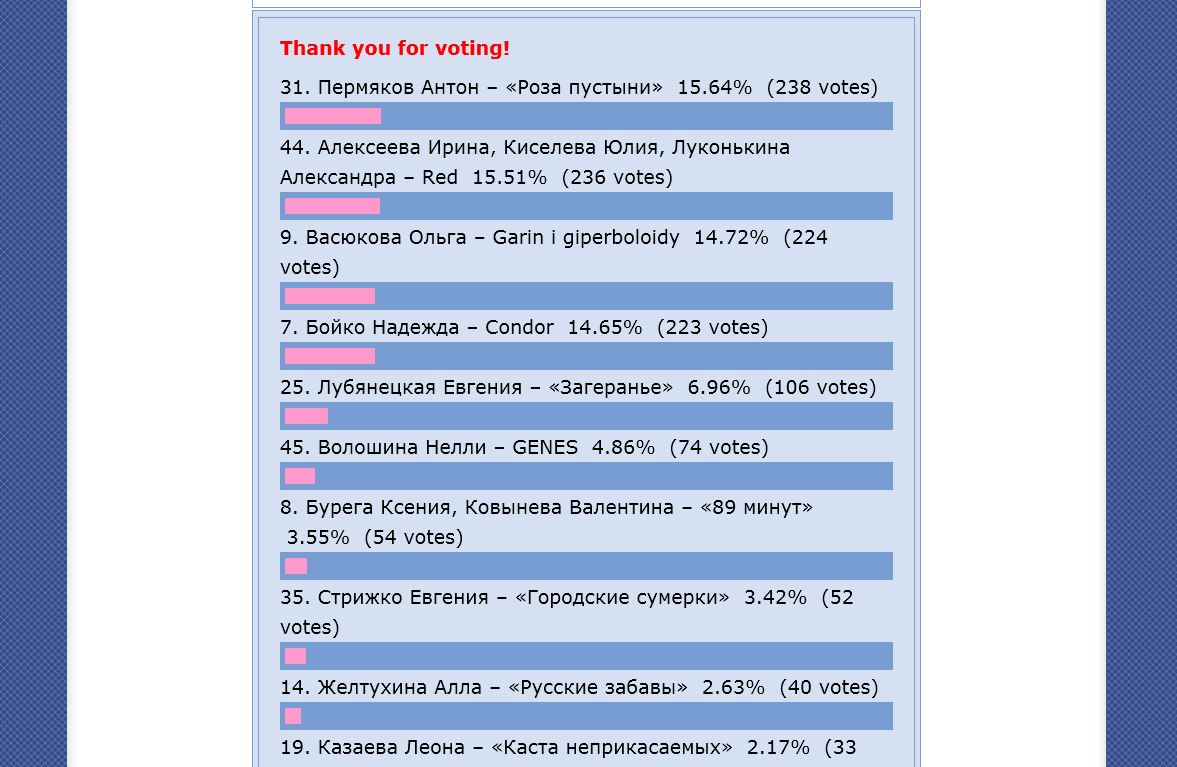 Thank you for voting!

31. Пермяков Антон – «Роза пустыни» 15.64% (238 votes)

44. Алексеева Ирина, Киселева Юлия, Луконькина Александра – Red 15.51% (236 votes)

9. Васюкова Ольга – Garin i giperboloidy 14.72% (224 votes)

7. Бойко Надежда – Condor 14.65% (223 votes)

25. Лубянецкая Евгения – «Загеранье» 6.96% (106 votes)

45. Волошина Нелли – GENES 4.86% (74 votes)

8. Бурега Ксения, Ковынева Валентина – «89 минут» 3.55% (54 votes)

35. Стрижко Евгения – «Городские сумерки» 3.42% (52 votes)

14. Желтухина Алла – «Русские забавы» 2.63% (40 votes)

19. Казаева Леона – «Каста неприкасаемых» 2.17% (33